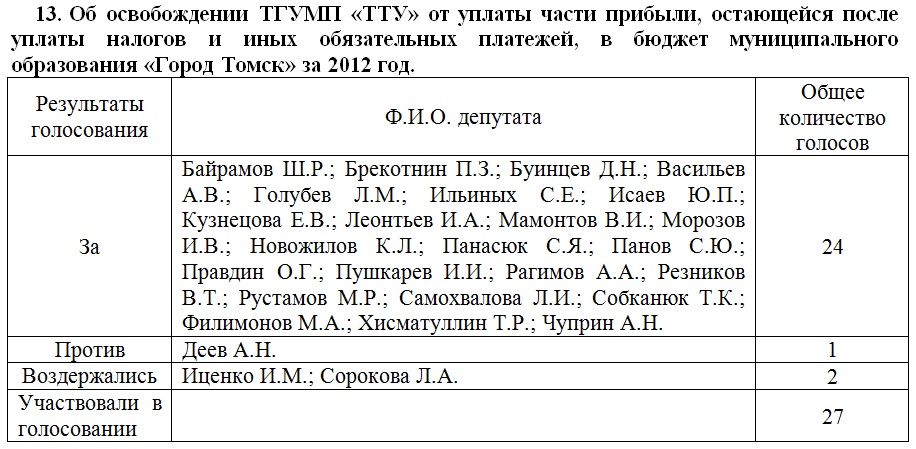 13. Об освобождении ТГУМП «ТТУ» от уплаты части прибыли, остающейся после уплаты налогов и иных обязательных платежей, в бюджет муниципального образования «Город Томск» за 2012 год.

| Результаты голосования | Ф.И.О. депутата | Общее количество голосов |
|---|---|---|
| За | Байрамов Ш.Р.; Брекотнин П.З.; Буинцев Д.Н.; Васильев А.В.; Голубев Л.М.; Ильиных С.Е.; Исаев Ю.П.; Кузнецова Е.В.; Леонтьев И.А.; Мамонтов В.И.; Морозов И.В.; Новожилов К.Л.; Панасюк С.Я.; Панов С.Ю.; Правдин О.Г.; Пушкарев И.И.; Рагимов А.А.; Резников В.Т.; Рустамов М.Р.; Самохвалова Л.И.; Собканюк Т.К.; Филимонов М.А.; Хисматуллин Т.Р.; Чуприн А.Н. | 24 |
| Против | Деев А.Н. | 1 |
| Воздержались | Иценко И.М.; Сорокова Л.А. | 2 |
| Участвовали в голосовании | | 27 |